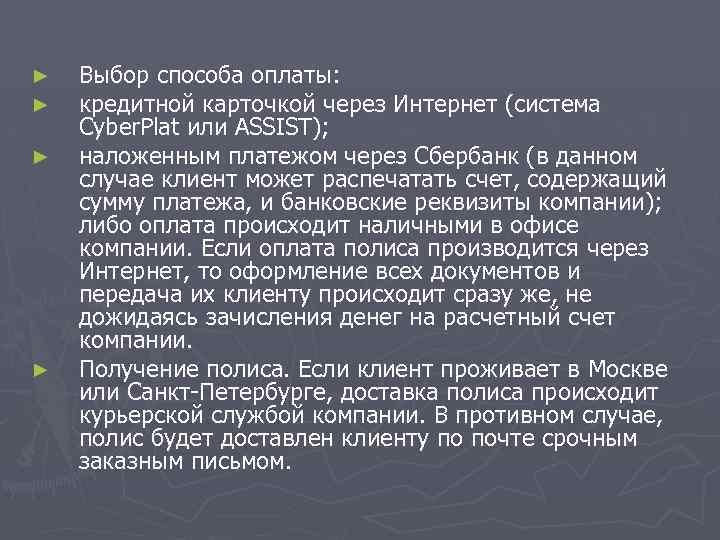 ► Выбор способа оплаты:

► кредитной карточкой через Интернет (система CyberPlat или ASSIST);

► наложенным платежом через Сбербанк (в данном случае клиент может распечатать счет, содержащий сумму платежа, и банковские реквизиты компании); либо оплата происходит наличными в офисе компании. Если оплата полиса производится через Интернет, то оформление всех документов и передача их клиенту происходит сразу же, не дожидаясь зачисления денег на расчетный счет компании.

► Получение полиса. Если клиент проживает в Москве или Санкт-Петербурге, доставка полиса происходит курьерской службой компании. В противном случае, полис будет доставлен клиенту по почте срочным заказным письмом.